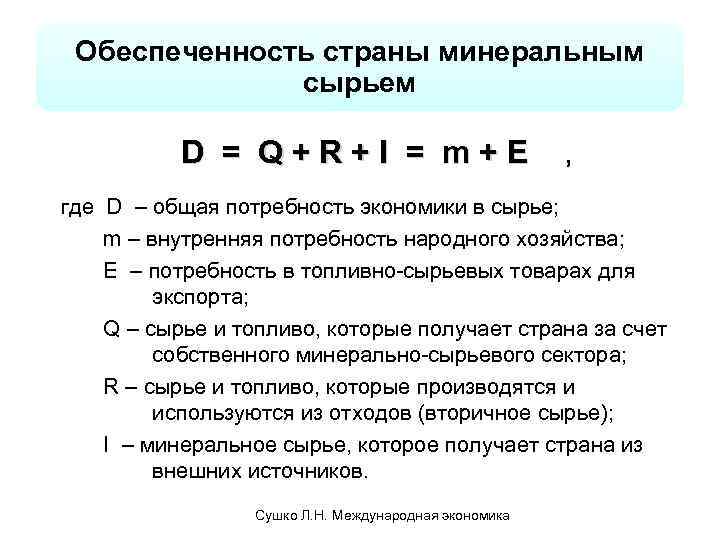 Обеспеченность страны минеральным сырьем

$D = Q + R + I = m + E$ ,

где D – общая потребность экономики в сырье;

m – внутренняя потребность народного хозяйства;

E – потребность в топливно-сырьевых товарах для экспорта;

Q – сырье и топливо, которые получает страна за счет собственного минерально-сырьевого сектора;

R – сырье и топливо, которые производятся и используются из отходов (вторичное сырье);

I – минеральное сырье, которое получает страна из внешних источников.

Сушко Л.Н. Международная экономика